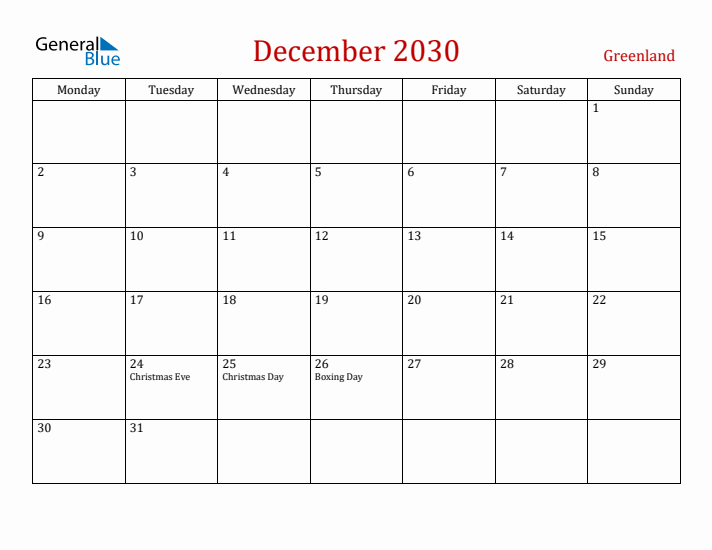 General Blue

December 2030

Greenland

| Monday | Tuesday | Wednesday | Thursday | Friday | Saturday | Sunday |
|---|---|---|---|---|---|---|
| | | | | | | 1 |
| 2 | 3 | 4 | 5 | 6 | 7 | 8 |
| 9 | 10 | 11 | 12 | 13 | 14 | 15 |
| 16 | 17 | 18 | 19 | 20 | 21 | 22 |
| 23 | 24 Christmas Eve | 25 Christmas Day | 26 Boxing Day | 27 | 28 | 29 |
| 30 | 31 | | | | | |